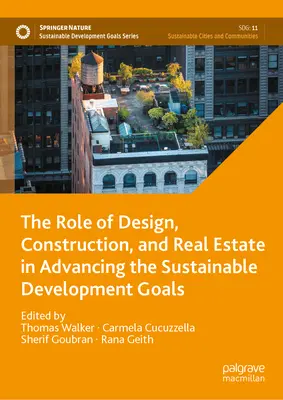 SPRINGER NATURE
Sustainable Development Goals Series

SDG: 11
Sustainable Cities and Communities

The Role of Design, Construction, and Real Estate in Advancing the Sustainable Development Goals

Edited by
Thomas Walker · Carmela Cucuzzella
Sherif Goubran · Rana Geith

palgrave
macmillan